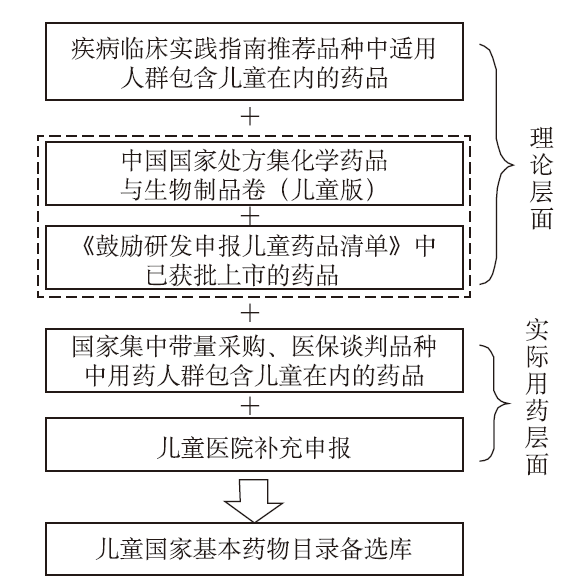 疾病临床实践指南推荐品种中适用人群包含儿童在内的药品

+

中国国家处方集化学药品与生物制品卷（儿童版）

+

《鼓励研发申报儿童药品清单》中已获批上市的药品

理论层面

+

国家集中带量采购、医保谈判品种中用药人群包含儿童在内的药品

+

儿童医院补充申报

实际用药层面

儿童国家基本药物目录备选库